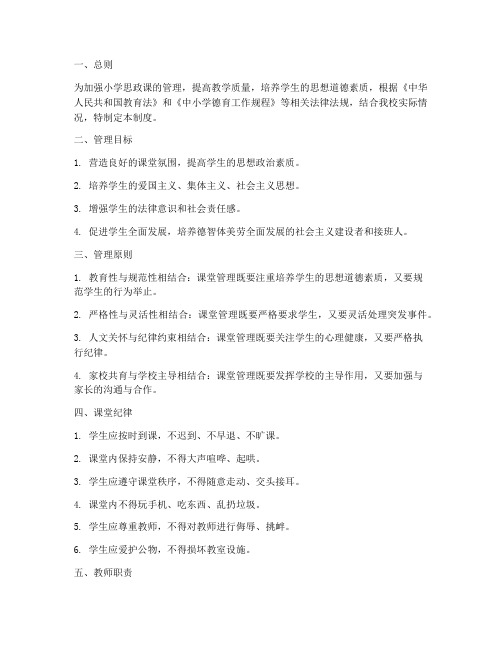 一、总则

为加强小学思政课的管理，提高教学质量，培养学生的思想道德素质，根据《中华人民共和国教育法》和《中小学德育工作规程》等相关法律法规，结合我校实际情况，特制定本制度。

二、管理目标

1. 营造良好的课堂氛围，提高学生的思想政治素质。

2. 培养学生的爱国主义、集体主义、社会主义思想。

3. 增强学生的法律意识和社会责任感。

4. 促进学生全面发展，培养德智体美劳全面发展的社会主义建设者和接班人。

三、管理原则

1. 教育性与规范性相结合：课堂管理既要注重培养学生的思想道德素质，又要规范学生的行为举止。

2. 严格性与灵活性相结合：课堂管理既要严格要求学生，又要灵活处理突发事件。

3. 人文关怀与纪律约束相结合：课堂管理既要关注学生的心理健康，又要严格执行纪律。

4. 家校共育与学校主导相结合：课堂管理既要发挥学校的主导作用，又要加强与家长的沟通与合作。

四、课堂纪律

1. 学生应按时到课，不迟到、不早退、不旷课。

2. 课堂内保持安静，不得大声喧哗、起哄。

3. 学生应遵守课堂秩序，不得随意走动、交头接耳。

4. 课堂内不得玩手机、吃东西、乱扔垃圾。

5. 学生应尊重教师，不得对教师进行侮辱、挑衅。

6. 学生应爱护公物，不得损坏教室设施。

五、教师职责